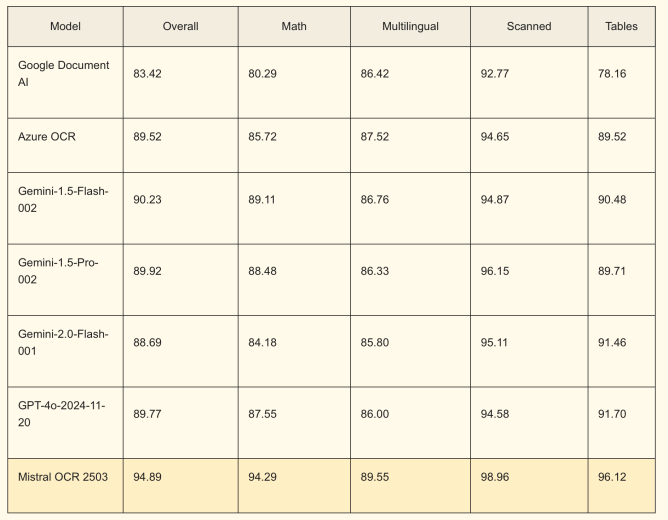 | Model | Overall | Math | Multilingual | Scanned | Tables |
|---|---|---|---|---|---|
| Google Document AI | 83.42 | 80.29 | 86.42 | 92.77 | 78.16 |
| Azure OCR | 89.52 | 85.72 | 87.52 | 94.65 | 89.52 |
| Gemini-1.5-Flash-002 | 90.23 | 89.11 | 86.76 | 94.87 | 90.48 |
| Gemini-1.5-Pro-002 | 89.92 | 88.48 | 86.33 | 96.15 | 89.71 |
| Gemini-2.0-Flash-001 | 88.69 | 84.18 | 85.80 | 95.11 | 91.46 |
| GPT-4o-2024-11-20 | 89.77 | 87.55 | 86.00 | 94.58 | 91.70 |
| Mistral OCR 2503 | 94.89 | 94.29 | 89.55 | 98.96 | 96.12 |